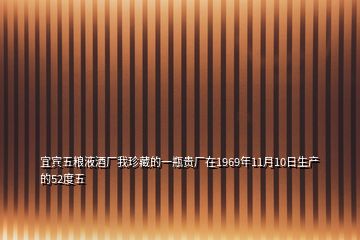 宜宾五粮液酒厂我珍藏的一瓶贵厂在1969年11月10日生产的52度五